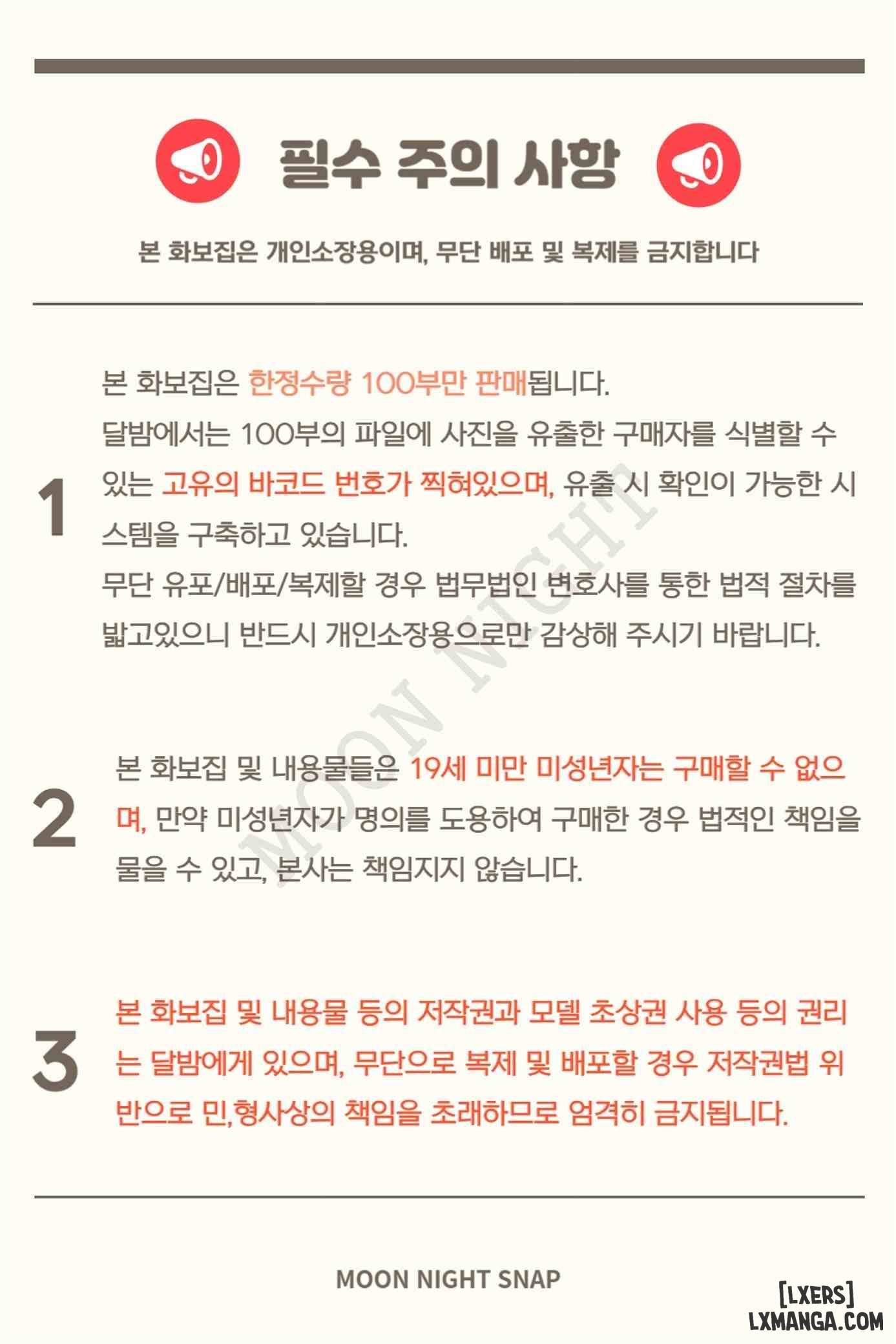 필수 주의 사항

본 화보집은 개인소장용이며, 무단 배포 및 복제를 금지합니다

1

본 화보집은 한정수량 100부만 판매됩니다.
달밤에서는 100부의 파일에 사진을 유출한 구매자를 식별할 수 있는 고유의 바코드 번호가 찍혀있으며, 유출 시 확인이 가능한 시스템을 구축하고 있습니다.
무단 유포/배포/복제할 경우 법무법인 변호사를 통한 법적 절차를 밟고있으니 반드시 개인소장용으로만 감상해 주시기 바랍니다.

MOON NIGHT

2

본 화보집 및 내용물들은 19세 미만 미성년자는 구매할 수 없으며, 만약 미성년자가 명의를 도용하여 구매한 경우 법적인 책임을 물을 수 있고, 본사는 책임지지 않습니다.

3

본 화보집 및 내용물 등의 저작권과 모델 초상권 사용 등의 권리는 달밤에게 있으며, 무단으로 복제 및 배포할 경우 저작권법 위반으로 민,형사상의 책임을 초래하므로 엄격히 금지됩니다.

MOON NIGHT SNAP

[LXERS]
LXMANGA.COM